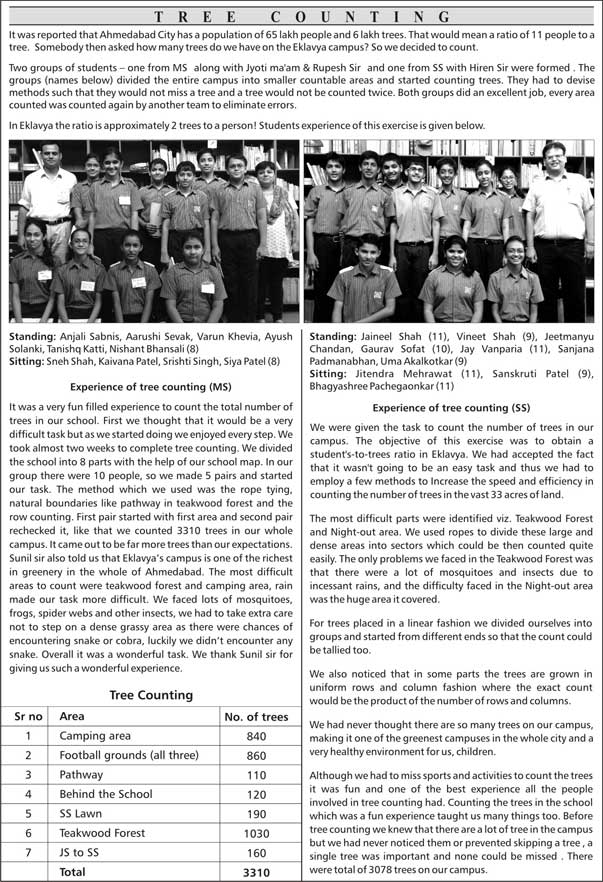 TREE COUNTING

It was reported that Ahmedabad City has a population of 65 lakh people and 6 lakh trees. That would mean a ratio of 11 people to a tree. Somebody then asked how many trees do we have on the Eklavya campus? So we decided to count.

Two groups of students – one from MS along with Jyoti ma'am & Rupesh Sir and one from SS with Hiren Sir were formed . The groups (names below) divided the entire campus into smaller countable areas and started counting trees. They had to devise methods such that they would not miss a tree and a tree would not be counted twice. Both groups did an excellent job, every area counted was counted again by another team to eliminate errors.

In Eklavya the ratio is approximately 2 trees to a person! Students experience of this exercise is given below.

Standing: Anjali Sabnis, Aarushi Sevak, Varun Khevia, Ayush Solanki, Tanishq Katti, Nishant Bhansali (8)
Sitting: Sneh Shah, Kaivana Patel, Srishti Singh, Siya Patel (8)

Experience of tree counting (MS)

It was a very fun filled experience to count the total number of trees in our school. First we thought that it would be a very difficult task but as we started doing we enjoyed every step. We took almost two weeks to complete tree counting. We divided the school into 8 parts with the help of our school map. In our group there were 10 people, so we made 5 pairs and started our task. The method which we used was the rope tying, natural boundaries like pathway in teakwood forest and the row counting. First pair started with first area and second pair rechecked it, like that we counted 3310 trees in our whole campus. It came out to be far more trees than our expectations. Sunil sir also told us that Eklavya's campus is one of the richest in greenery in the whole of Ahmedabad. The most difficult areas to count were teakwood forest and camping area, rain made our task more difficult. We faced lots of mosquitoes, frogs, spider webs and other insects, we had to take extra care not to step on a dense grassy area as there were chances of encountering snake or cobra, luckily we didn't encounter any snake. Overall it was a wonderful task. We thank Sunil sir for giving us such a wonderful experience.

Tree Counting

| Sr no | Area | No. of trees |
|---|---|---|
| 1 | Camping area | 840 |
| 2 | Football grounds (all three) | 860 |
| 3 | Pathway | 110 |
| 4 | Behind the School | 120 |
| 5 | SS Lawn | 190 |
| 6 | Teakwood Forest | 1030 |
| 7 | JS to SS | 160 |
| | Total | 3310 |

Standing: Jaineel Shah (11), Vineet Shah (9), Jeetmanyu Chandan, Gaurav Sofat (10), Jay Vanparia (11), Sanjana Padmanabhan, Uma Akalkotkar (9)
Sitting: Jitendra Mehrawat (11), Sanskruti Patel (9), Bhagyashree Pachegaonkar (11)

Experience of tree counting (SS)

We were given the task to count the number of trees in our campus. The objective of this exercise was to obtain a student's-to-trees ratio in Eklavya. We had accepted the fact that it wasn't going to be an easy task and thus we had to employ a few methods to Increase the speed and efficiency in counting the number of trees in the vast 33 acres of land.

The most difficult parts were identified viz. Teakwood Forest and Night-out area. We used ropes to divide these large and dense areas into sectors which could be then counted quite easily. The only problems we faced in the Teakwood Forest was that there were a lot of mosquitoes and insects due to incessant rains, and the difficulty faced in the Night-out area was the huge area it covered.

For trees placed in a linear fashion we divided ourselves into groups and started from different ends so that the count could be tallied too.

We also noticed that in some parts the trees are grown in uniform rows and column fashion where the exact count would be the product of the number of rows and columns.

We had never thought there are so many trees on our campus, making it one of the greenest campuses in the whole city and a very healthy environment for us, children.

Although we had to miss sports and activities to count the trees it was fun and one of the best experience all the people involved in tree counting had. Counting the trees in the school which was a fun experience taught us many things too. Before tree counting we knew that there are a lot of tree in the campus but we had never noticed them or prevented skipping a tree , a single tree was important and none could be missed . There were total of 3078 trees on our campus.